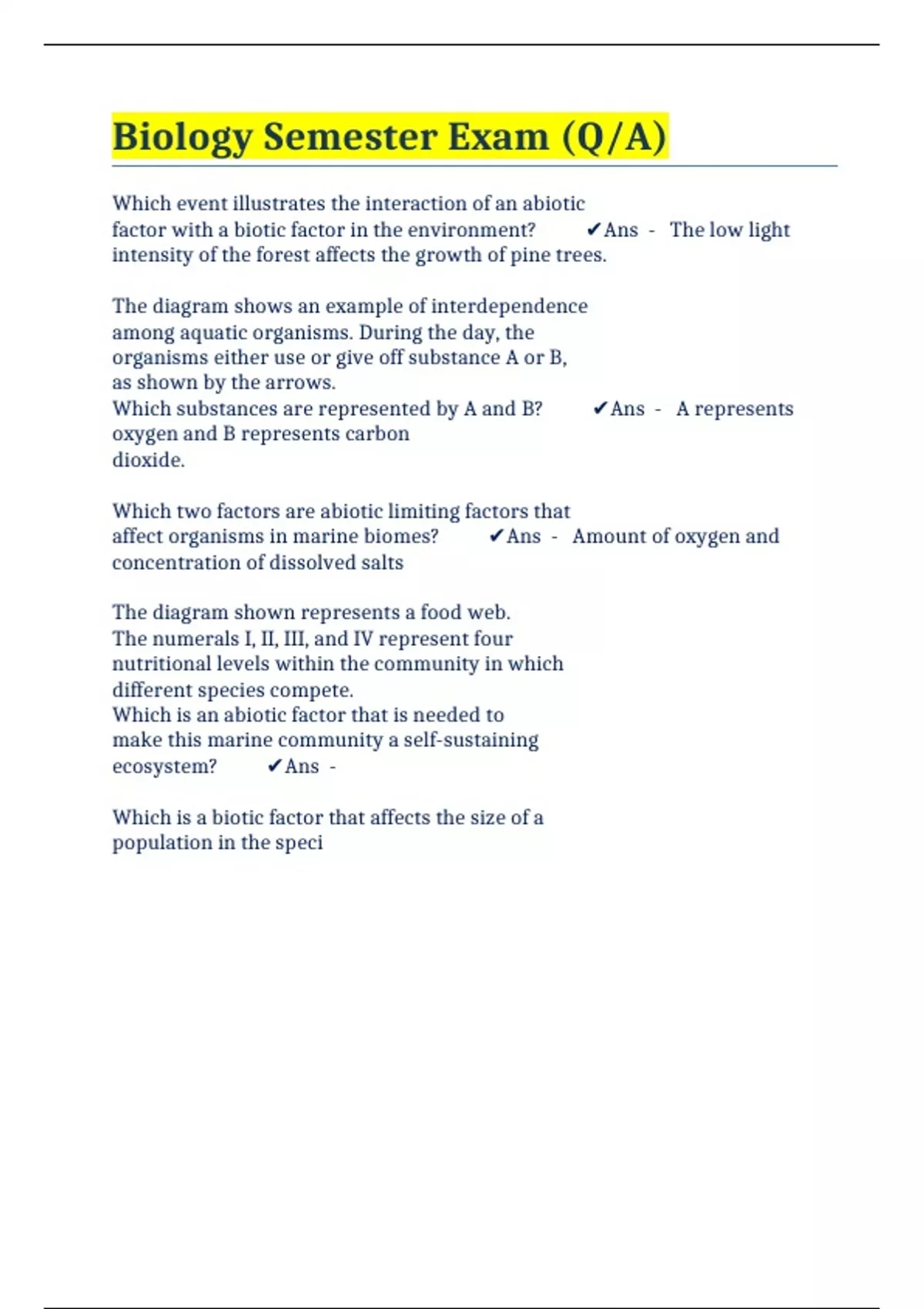 Biology Semester Exam (Q/A)

Which event illustrates the interaction of an abiotic factor with a biotic factor in the environment? ✔Ans - The low light intensity of the forest affects the growth of pine trees.

The diagram shows an example of interdependence among aquatic organisms. During the day, the organisms either use or give off substance A or B, as shown by the arrows.
Which substances are represented by A and B? ✔Ans - A represents oxygen and B represents carbon dioxide.

Which two factors are abiotic limiting factors that affect organisms in marine biomes? ✔Ans - Amount of oxygen and concentration of dissolved salts

The diagram shown represents a food web.
The numerals I, II, III, and IV represent four nutritional levels within the community in which different species compete.
Which is an abiotic factor that is needed to make this marine community a self-sustaining ecosystem? ✔Ans -

Which is a biotic factor that affects the size of a population in the speci